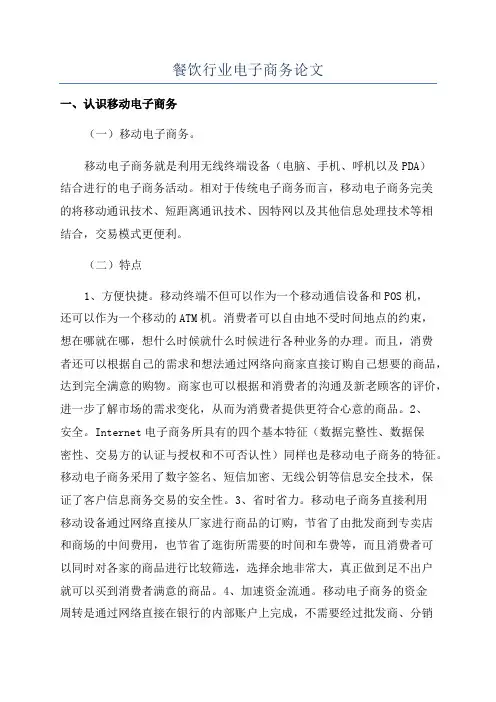 餐饮行业电子商务论文

一、认识移动电子商务

（一）移动电子商务。

移动电子商务就是利用无线终端设备（电脑、手机、呼机以及PDA）结合进行的电子商务活动。相对于传统电子商务而言，移动电子商务完美的将移动通讯技术、短距离通讯技术、因特网以及其他信息处理技术等相结合，交易模式更便利。

（二）特点

1、方便快捷。移动终端不但可以作为一个移动通信设备和POS机，还可以作为一个移动的ATM机。消费者可以自由地不受时间地点的约束，想在哪就在哪，想什么时候就什么时候进行各种业务的办理。而且，消费者还可以根据自己的需求和想法通过网络向商家直接订购自己想要的商品，达到完全满意的购物。商家也可以根据和消费者的沟通及新老顾客的评价，进一步了解市场的需求变化，从而为消费者提供更符合心意的商品。2、安全。Internet电子商务所具有的四个基本特征（数据完整性、数据保密性、交易方的认证与授权和不可否认性）同样也是移动电子商务的特征。移动电子商务采用了数字签名、短信加密、无线公钥等信息安全技术，保证了客户信息商务交易的安全性。3、省时省力。移动电子商务直接利用移动设备通过网络直接从厂家进行商品的订购，节省了由批发商到专卖店和商场的中间费用，也节省了逛街所需要的时间和车费等，而且消费者可以同时对各家的商品进行比较筛选，选择余地非常大，真正做到足不出户就可以买到消费者满意的商品。4、加速资金流通。移动电子商务的资金周转是通过网络直接在银行的内部账户上完成，不需要经过批发商、分销